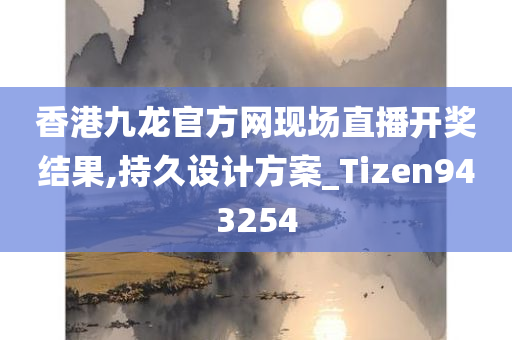 香港九龙官方网现场直播开奖结果,持久设计方案_Tizen943254